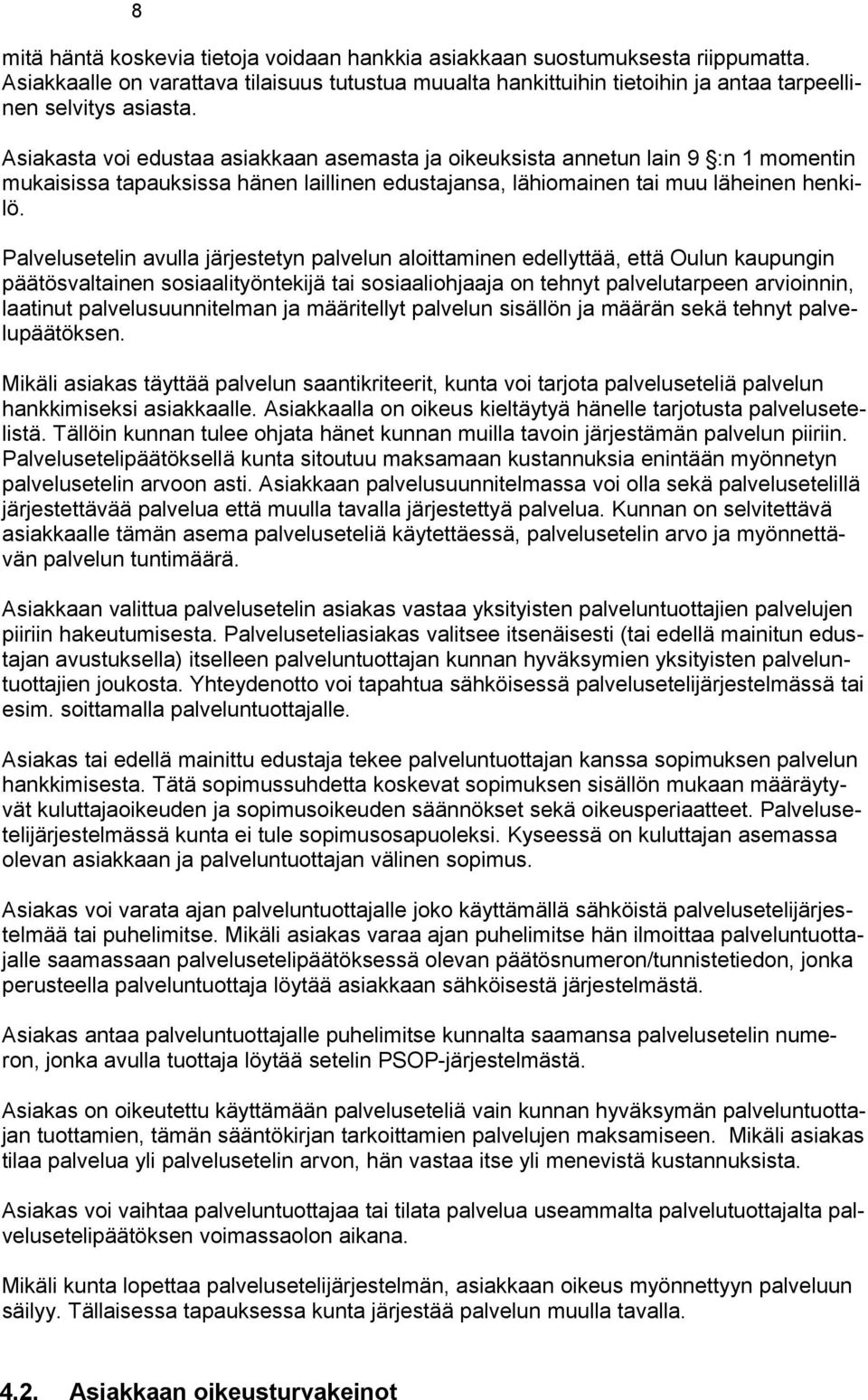 8

mitä häntä koskevia tietoja voidaan hankkia asiakkaan suostumuksesta riippumatta. Asiakkaalle on varattava tilaisuus tutustua muualta hankittuihin tietoihin ja antaa tarpeellinen selvitys asiasta.

Asiakasta voi edustaa asiakkaan asemasta ja oikeuksista annetun lain 9 :n 1 momentin mukaisissa tapauksissa hänen laillinen edustajansa, lähiomainen tai muu läheinen henkilö.

Palvelusetelin avulla järjestetyn palvelun aloittaminen edellyttää, että Oulun kaupungin päätösvaltainen sosiaalityöntekijä tai sosiaaliohjaaja on tehnyt palvelutarpeen arvioinnin, laatinut palvelusuunnitelman ja määritellyt palvelun sisällön ja määrän sekä tehnyt palvelupäätöksen.

Mikäli asiakas täyttää palvelun saantikriteerit, kunta voi tarjota palveluseteliä palvelun hankkimiseksi asiakkaalle. Asiakkaalla on oikeus kieltäytyä hänelle tarjotusta palvelusetelistä. Tällöin kunnan tulee ohjata hänet kunnan muilla tavoin järjestämän palvelun piiriin. Palvelusetelipäätöksellä kunta sitoutuu maksamaan kustannuksia enintään myönnetyn palvelusetelin arvoon asti. Asiakkaan palvelusuunnitelmassa voi olla sekä palvelusetelillä järjestettävää palvelua että muulla tavalla järjestettyä palvelua. Kunnan on selvitettävä asiakkaalle tämän asema palveluseteliä käytettäessä, palvelusetelin arvo ja myönnettävän palvelun tuntimäärä.

Asiakkaan valittua palvelusetelin asiakas vastaa yksityisten palveluntuottajien palvelujen piiriin hakeutumisesta. Palveluseteliasiakas valitsee itsenäisesti (tai edellä mainitun edustajan avustuksella) itselleen palveluntuottajan kunnan hyväksymien yksityisten palveluntuottajien joukosta. Yhteydenotto voi tapahtua sähköisessä palvelusetelijärjestelmässä tai esim. soittamalla palveluntuottajalle.

Asiakas tai edellä mainittu edustaja tekee palveluntuottajan kanssa sopimuksen palvelun hankkimisesta. Tätä sopimussuhdetta koskevat sopimuksen sisällön mukaan määräytyvät kuluttajaoikeuden ja sopimusoikeuden säännökset sekä oikeusperiaatteet. Palvelusetelijärjestelmässä kunta ei tule sopimusosapuoleksi. Kyseessä on kuluttajan asemassa olevan asiakkaan ja palveluntuottajan välinen sopimus.

Asiakas voi varata ajan palveluntuottajalle joko käyttämällä sähköistä palvelusetelijärjestelmää tai puhelimitse. Mikäli asiakas varaa ajan puhelimitse hän ilmoittaa palveluntuottajalle saamassaan palvelusetelipäätöksessä olevan päätösnumeron/tunnistetiedon, jonka perusteella palveluntuottaja löytää asiakkaan sähköisestä järjestelmästä.

Asiakas antaa palveluntuottajalle puhelimitse kunnalta saamansa palvelusetelin numeron, jonka avulla tuottaja löytää setelin PSOP-järjestelmästä.

Asiakas on oikeutettu käyttämään palveluseteliä vain kunnan hyväksymän palveluntuottajan tuottamien, tämän sääntökirjan tarkoittamien palvelujen maksamiseen. Mikäli asiakas tilaa palvelua yli palvelusetelin arvon, hän vastaa itse yli menevistä kustannuksista.

Asiakas voi vaihtaa palveluntuottajaa tai tilata palvelua useammalta palveluntuottajalta palvelusetelipäätöksen voimassaolon aikana.

Mikäli kunta lopettaa palvelusetelijärjestelmän, asiakkaan oikeus myönnettyyn palveluun säilyy. Tällaisessa tapauksessa kunta järjestää palvelun muulla tavalla.

4.2. Asiakkaan oikeusturvakeinot